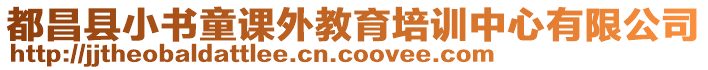 都昌县小书童课外教育培训中心有限公司
http://jjtheobaldattlee.cn.coovee.com